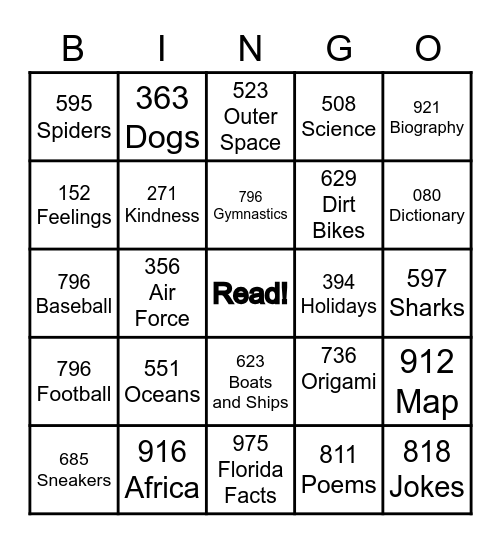 | B | I | N | G | O |
|---|---|---|---|---|
| 595 Spiders | 363 Dogs | 523 Outer Space | 508 Science | 921 Biography |
| 152 Feelings | 271 Kindness | 796 Gymnastics | 629 Dirt Bikes | 080 Dictionary |
| 796 Baseball | 356 Air Force | Read! | 394 Holidays | 597 Sharks |
| 796 Football | 551 Oceans | 623 Boats and Ships | 736 Origami | 912 Map |
| 685 Sneakers | 916 Africa | 975 Florida Facts | 811 Poems | 818 Jokes |